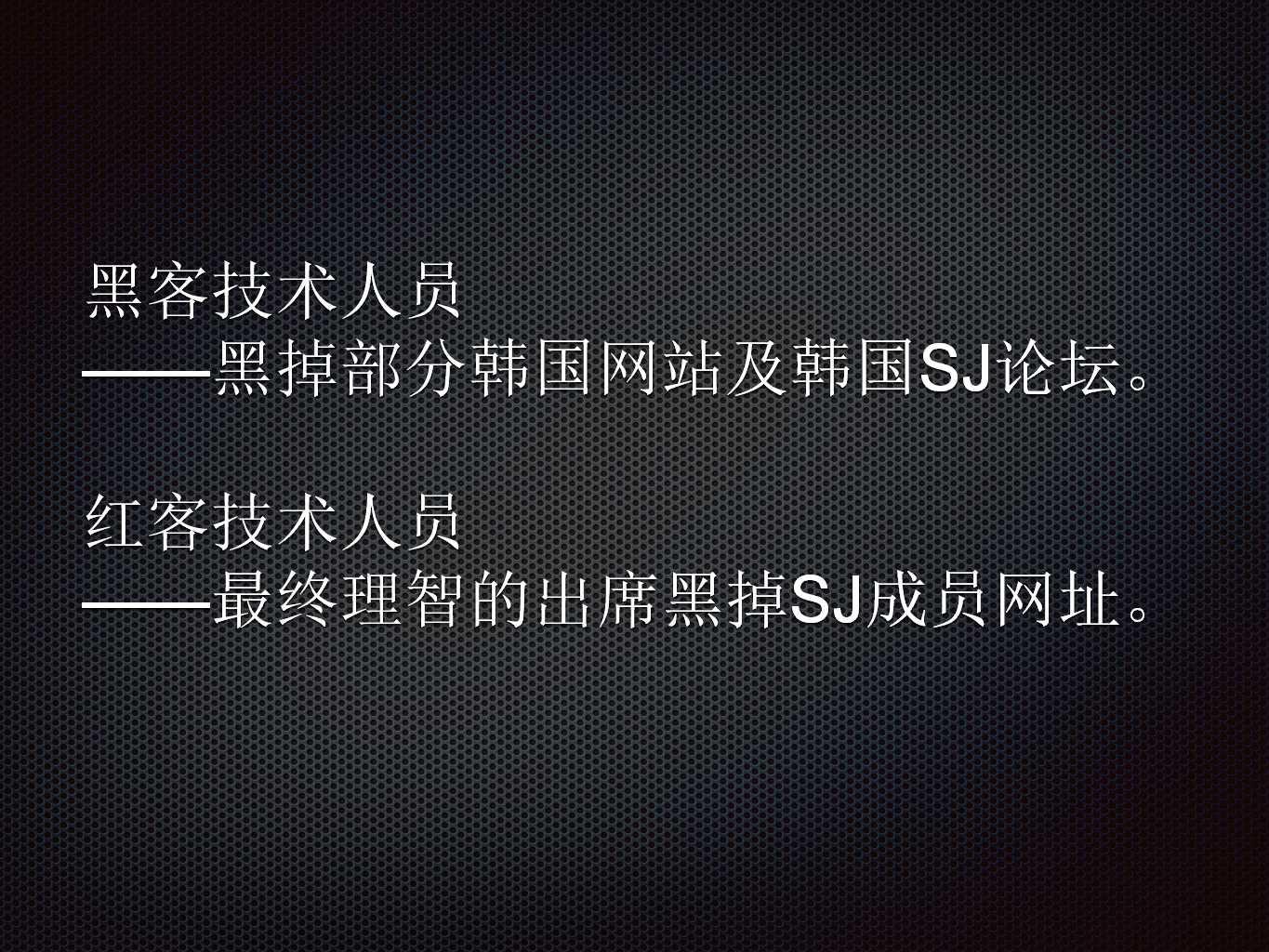 黑客技术人员
——黑掉部分韩国网站及韩国SJ论坛。

红客技术人员
——最终理智的出席黑掉SJ成员网址。